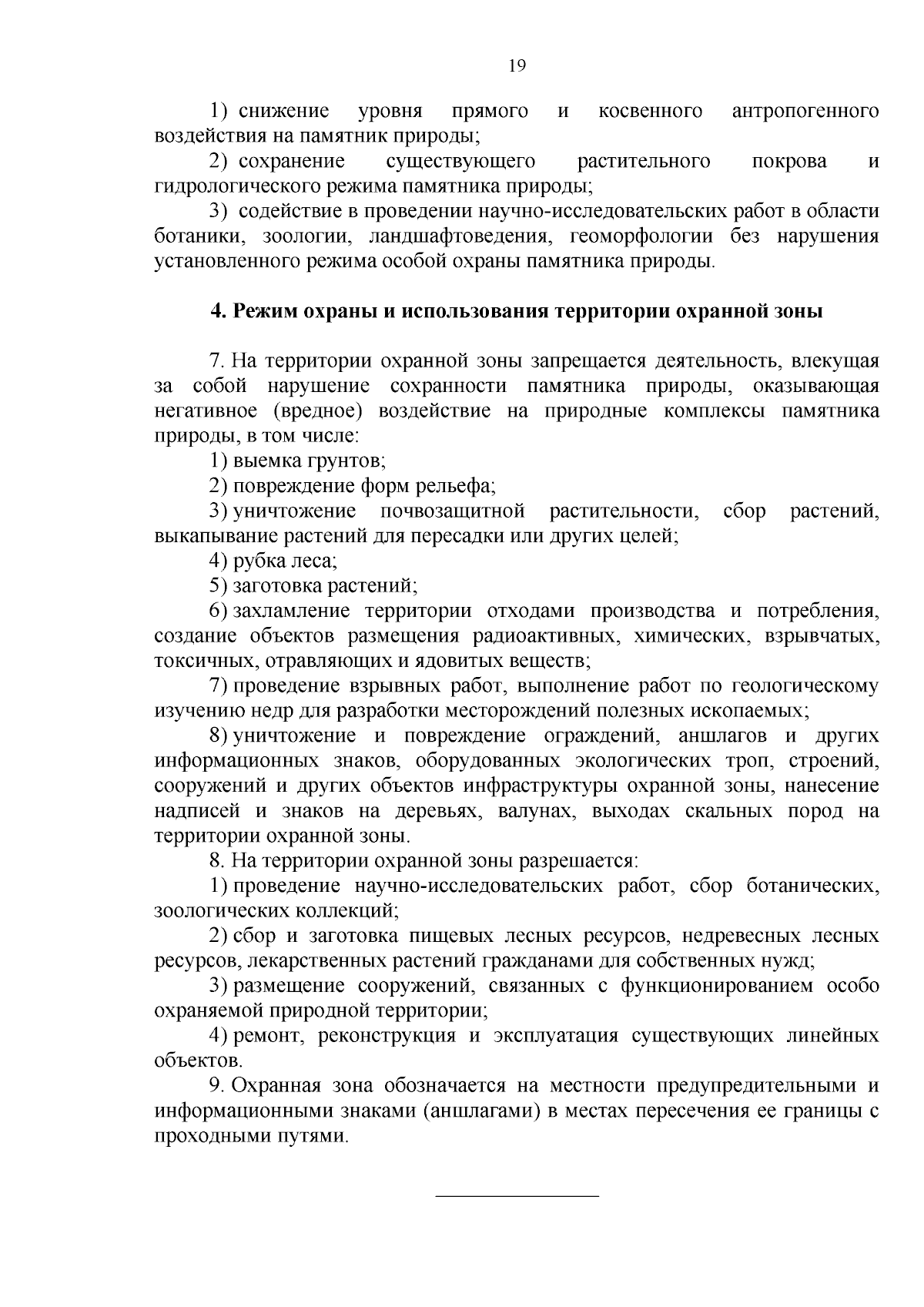 19

1) снижение уровня прямого и косвенного антропогенного воздействия на памятник природы;

2) сохранение существующего растительного покрова и гидрологического режима памятника природы;

3) содействие в проведении научно-исследовательских работ в области ботаники, зоологии, ландшафтоведения, геоморфологии без нарушения установленного режима особой охраны памятника природы.

4. Режим охраны и использования территории охранной зоны

7. На территории охранной зоны запрещается деятельность, влекущая за собой нарушение сохранности памятника природы, оказывающая негативное (вредное) воздействие на природные комплексы памятника природы, в том числе:

1) выемка грунтов;

2) повреждение форм рельефа;

3) уничтожение почвозащитной растительности, сбор растений, выкапывание растений для пересадки или других целей;

4) рубка леса;

5) заготовка растений;

6) захламление территории отходами производства и потребления, создание объектов размещения радиоактивных, химических, взрывчатых, токсичных, отравляющих и ядовитых веществ;

7) проведение взрывных работ, выполнение работ по геологическому изучению недр для разработки месторождений полезных ископаемых;

8) уничтожение и повреждение ограждений, аншлагов и других информационных знаков, оборудованных экологических троп, строений, сооружений и других объектов инфраструктуры охранной зоны, нанесение надписей и знаков на деревьях, валунах, выходах скальных пород на территории охранной зоны.

8. На территории охранной зоны разрешается:

1) проведение научно-исследовательских работ, сбор ботанических, зоологических коллекций;

2) сбор и заготовка пищевых лесных ресурсов, недревесных лесных ресурсов, лекарственных растений гражданами для собственных нужд;

3) размещение сооружений, связанных с функционированием особо охраняемой природной территории;

4) ремонт, реконструкция и эксплуатация существующих линейных объектов.

9. Охранная зона обозначается на местности предупредительными и информационными знаками (аншлагами) в местах пересечения ее границы с проходными путями.